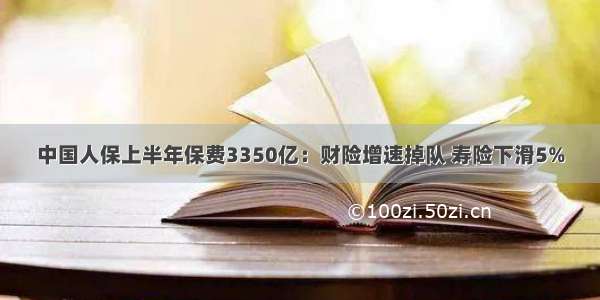 中国人保上半年保费3350亿：财险增速掉队 寿险下滑5%

©100zi.50zi.cn